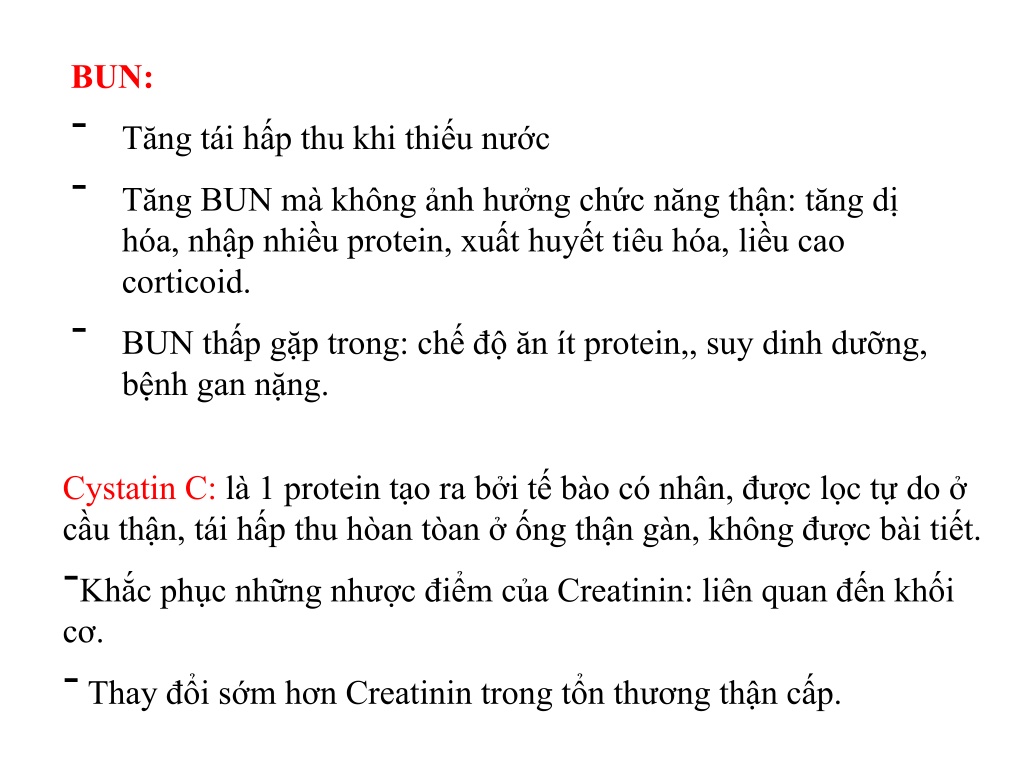 BUN:

- Tăng tái hấp thu khi thiếu nước

- Tăng BUN mà không ảnh hưởng chức năng thận: tăng dị hóa, nhập nhiều protein, xuất huyết tiêu hóa, liều cao corticoid.

- BUN thấp gặp trong: chế độ ăn ít protein,, suy dinh dưỡng, bệnh gan nặng.

Cystatin C: là 1 protein tạo ra bởi tế bào có nhân, được lọc tự do ở cầu thận, tái hấp thu hòan tòan ở ống thận gàn, không được bài tiết.

-Khắc phục những nhược điểm của Creatinin: liên quan đến khối cơ.

- Thay đổi sớm hơn Creatinin trong tổn thương thận cấp.